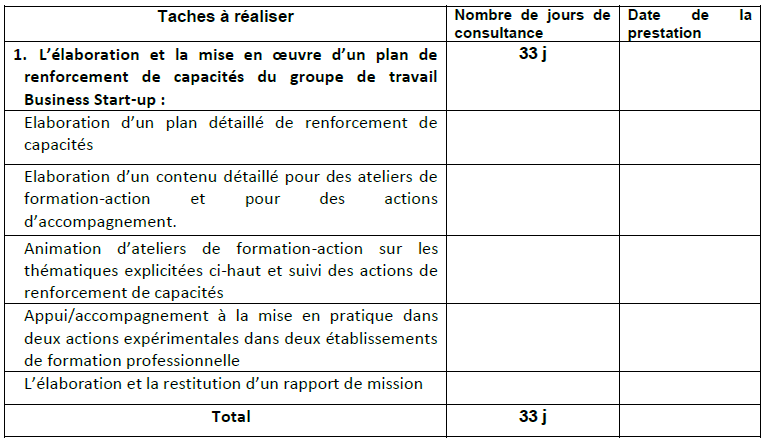 | Taches à réaliser | Nombre de jours de consultance | Date de la prestation |
|---|---|---|
| 1. L'élaboration et la mise en œuvre d'un plan de renforcement de capacités du groupe de travail Business Start-up : | 33 j | |
| Elaboration d'un plan détaillé de renforcement de capacités | | |
| Elaboration d'un contenu détaillé pour des ateliers de formation-action et pour des actions d'accompagnement. | | |
| Animation d'ateliers de formation-action sur les thématiques explicitées ci-haut et suivi des actions de renforcement de capacités | | |
| Appui/accompagnement à la mise en pratique dans deux actions expérimentales dans deux établissements de formation professionnelle | | |
| L'élaboration et la restitution d'un rapport de mission | | |
| Total | 33 j | |